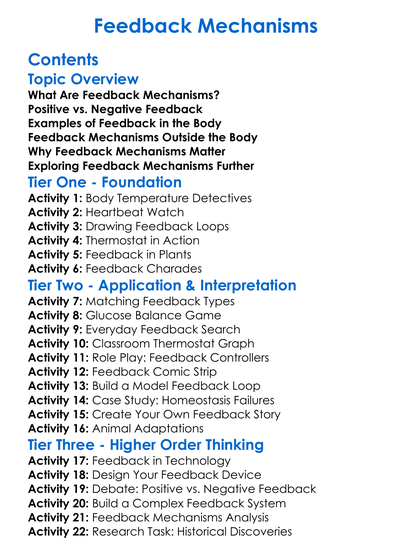 Feedback Mechanisms

Contents

Topic Overview

What Are Feedback Mechanisms?
Positive vs. Negative Feedback
Examples of Feedback in the Body
Feedback Mechanisms Outside the Body
Why Feedback Mechanisms Matter
Exploring Feedback Mechanisms Further

Tier One - Foundation

Activity 1: Body Temperature Detectives
Activity 2: Heartbeat Watch
Activity 3: Drawing Feedback Loops
Activity 4: Thermostat in Action
Activity 5: Feedback in Plants
Activity 6: Feedback Charades

Tier Two - Application & Interpretation

Activity 7: Matching Feedback Types
Activity 8: Glucose Balance Game
Activity 9: Everyday Feedback Search
Activity 10: Classroom Thermostat Graph
Activity 11: Role Play: Feedback Controllers
Activity 12: Feedback Comic Strip
Activity 13: Build a Model Feedback Loop
Activity 14: Case Study: Homeostasis Failures
Activity 15: Create Your Own Feedback Story
Activity 16: Animal Adaptations

Tier Three - Higher Order Thinking

Activity 17: Feedback in Technology
Activity 18: Design Your Feedback Device
Activity 19: Debate: Positive vs. Negative Feedback
Activity 20: Build a Complex Feedback System
Activity 21: Feedback Mechanisms Analysis
Activity 22: Research Task: Historical Discoveries